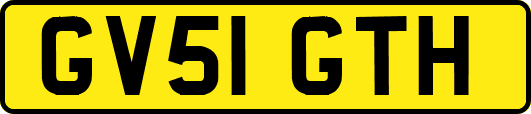 GV51 GTH